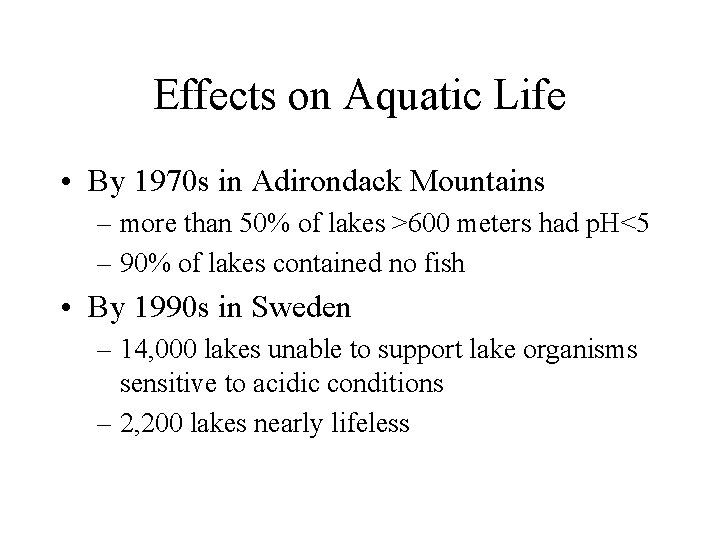 Effects on Aquatic Life

• By 1970s in Adirondack Mountains
– more than 50% of lakes >600 meters had pH<5
– 90% of lakes contained no fish

• By 1990s in Sweden
– 14,000 lakes unable to support lake organisms sensitive to acidic conditions
– 2,200 lakes nearly lifeless